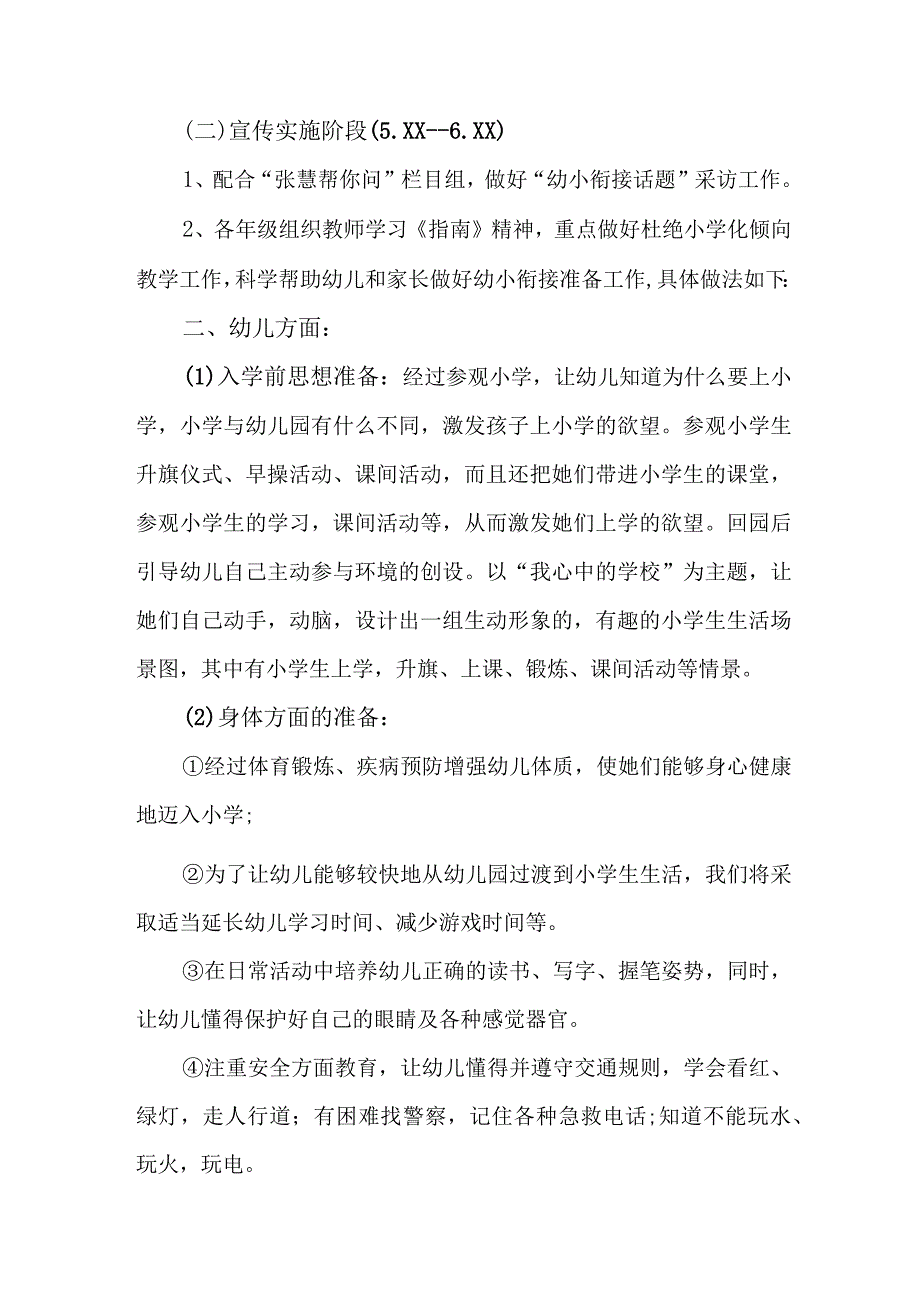 (二)宣传实施阶段(5.XX--6.XX)

1、配合“张慧帮你问”栏目组，做好“幼小衔接话题”采访工作。

2、各年级组织教师学习《指南》精神，重点做好杜绝小学化倾向教学工作,科学帮助幼儿和家长做好幼小衔接准备工作,具体做法如下:

二、幼儿方面：

(1)入学前思想准备：经过参观小学，让幼儿知道为什么要上小学，小学与幼儿园有什么不同，激发孩子上小学的欲望。参观小学生升旗仪式、早操活动、课间活动，而且还把她们带进小学生的课堂，参观小学生的学习，课间活动等，从而激发她们上学的欲望。回园后引导幼儿自己主动参与环境的创设。以“我心中的学校”为主题，让她们自己动手，动脑，设计出一组生动形象的，有趣的小学生生活场景图，其中有小学生上学，升旗、上课、锻炼、课间活动等情景。

(2)身体方面的准备：

①经过体育锻炼、疾病预防增强幼儿体质，使她们能够身心健康地迈入小学;

②为了让幼儿能够较快地从幼儿园过渡到小学生生活，我们将采取适当延长幼儿学习时间、减少游戏时间等。

③在日常活动中培养幼儿正确的读书、写字、握笔姿势，同时，让幼儿懂得保护好自己的眼睛及各种感觉器官。

④注重安全方面教育，让幼儿懂得并遵守交通规则，学会看红、绿灯，走人行道；有困难找警察，记住各种急救电话;知道不能玩水、玩火，玩电。